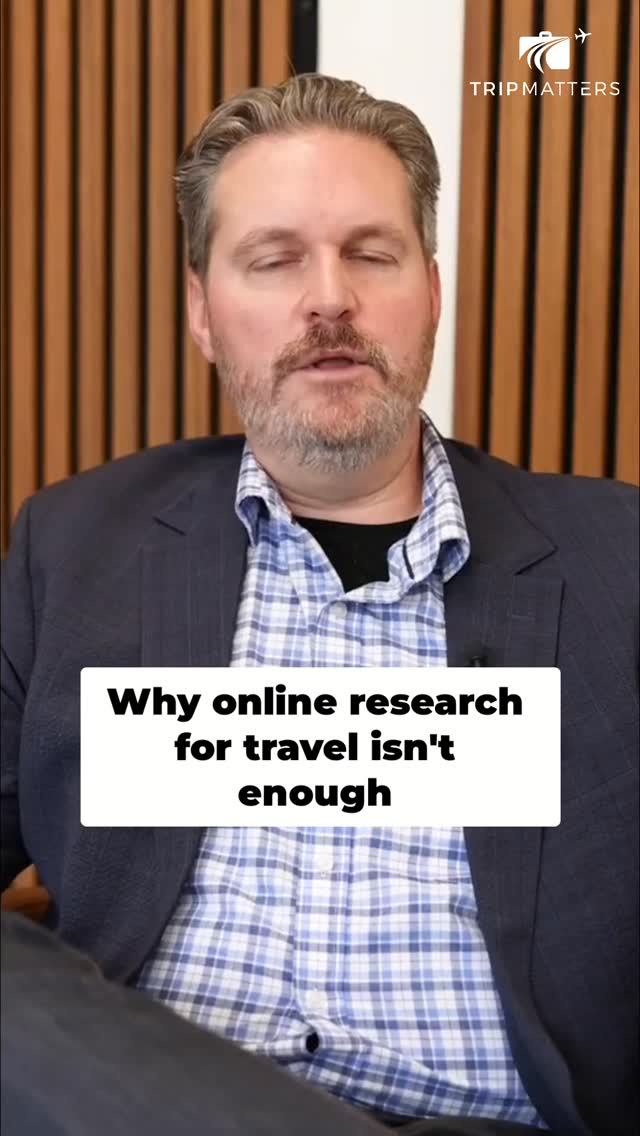 TRIPMATTERS

Why online research for travel isn't enough